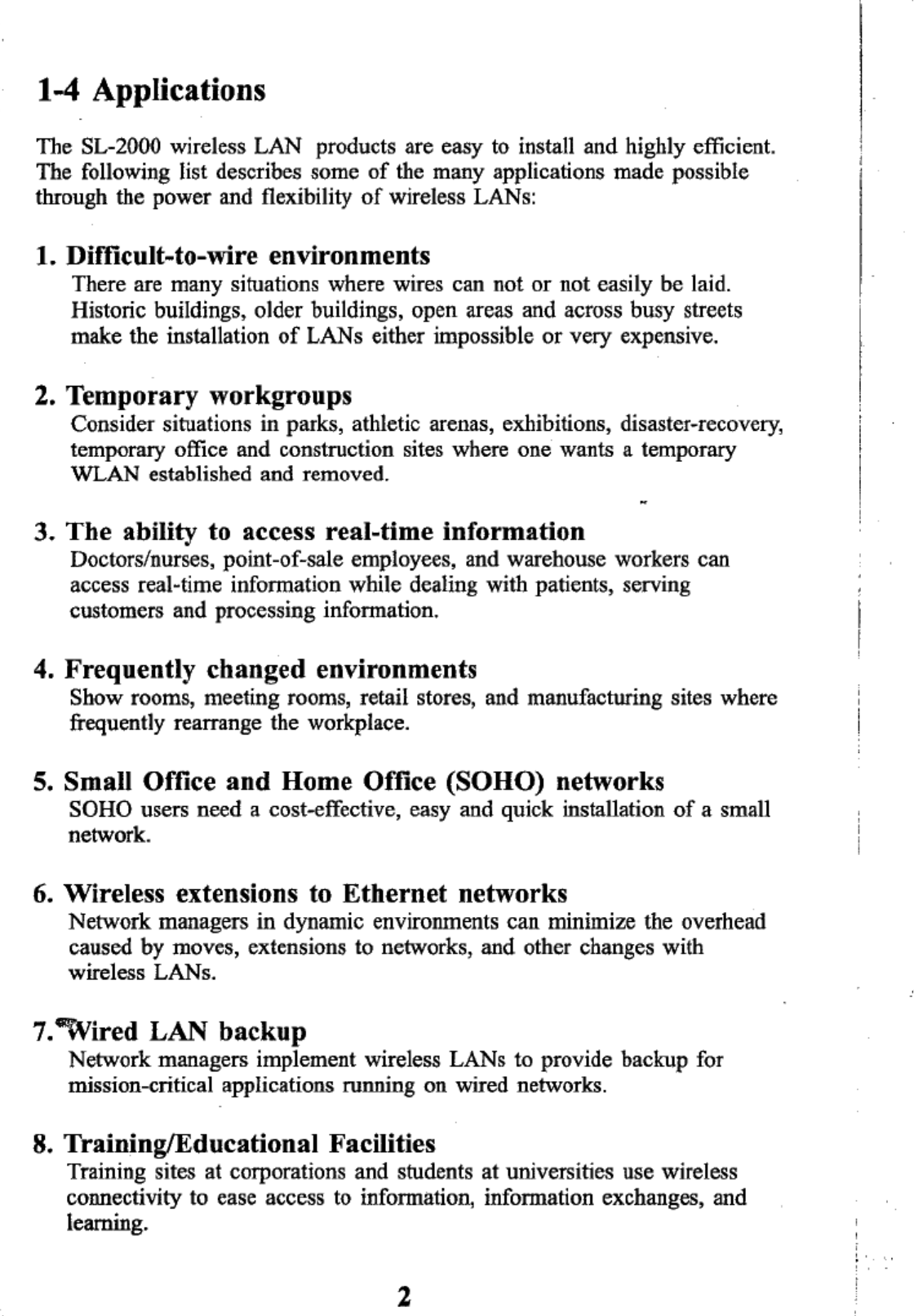 1-4 Applications

The SL-2000 wireless LAN products are easy to install and highly efficient. The following list describes some of the many applications made possible through the power and flexibility of wireless LANs:

1. Difficult-to-wire environments
There are many situations where wires can not or not easily be laid. Historic buildings, older buildings, open areas and across busy streets make the installation of LANs either impossible or very expensive.

2. Temporary workgroups
Consider situations in parks, athletic arenas, exhibitions, disaster-recovery, temporary office and construction sites where one wants a temporary WLAN established and removed.

3. The ability to access real-time information
Doctors/nurses, point-of-sale employees, and warehouse workers can access real-time information while dealing with patients, serving customers and processing information.

4. Frequently changed environments
Show rooms, meeting rooms, retail stores, and manufacturing sites where frequently rearrange the workplace.

5. Small Office and Home Office (SOHO) networks
SOHO users need a cost-effective, easy and quick installation of a small network.

6. Wireless extensions to Ethernet networks
Network managers in dynamic environments can minimize the overhead caused by moves, extensions to networks, and other changes with wireless LANs.

7. Wired LAN backup
Network managers implement wireless LANs to provide backup for mission-critical applications running on wired networks.

8. Training/Educational Facilities
Training sites at corporations and students at universities use wireless connectivity to ease access to information, information exchanges, and learning.

2